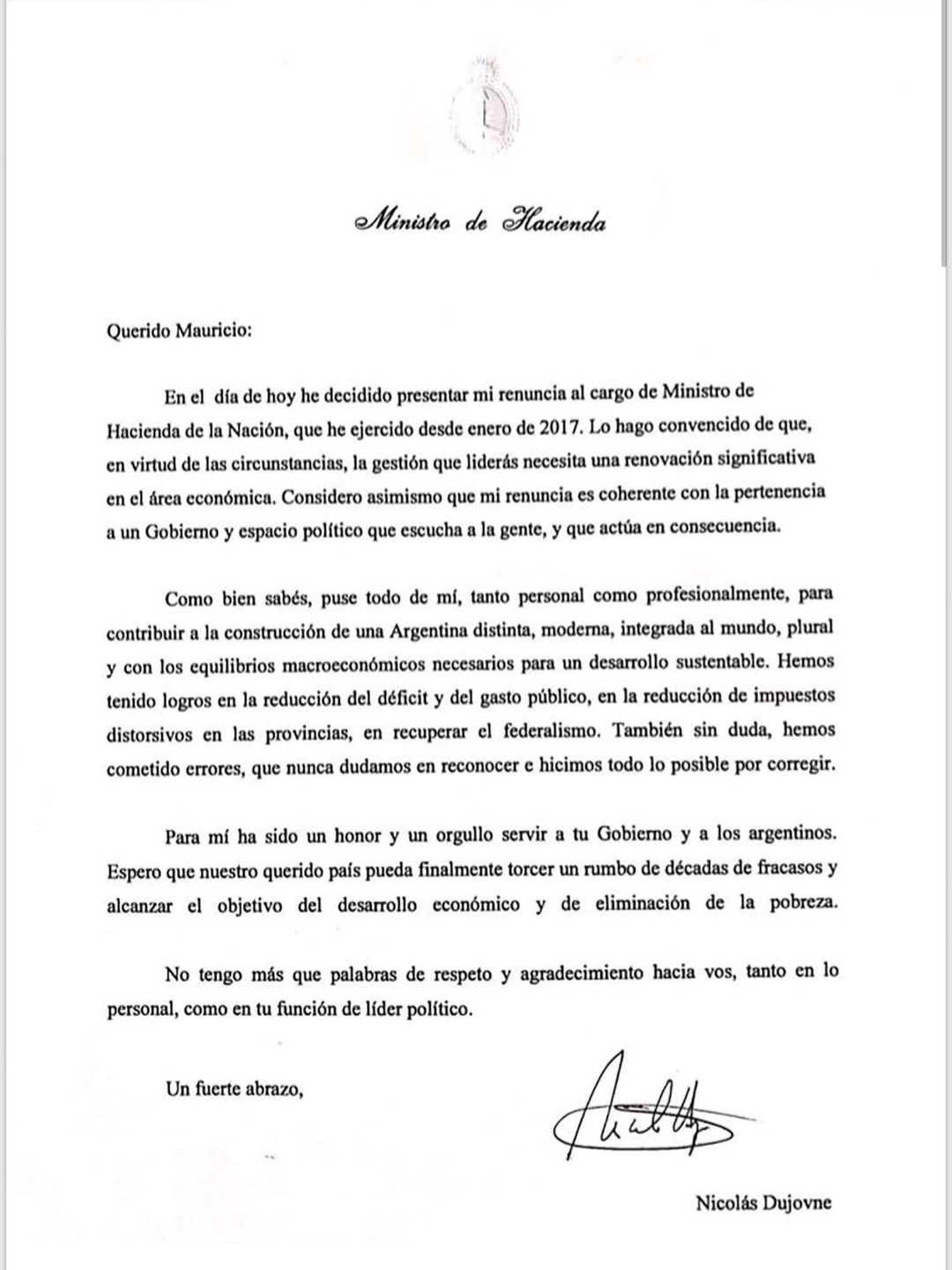 Ministro de Hacienda

Querido Mauricio:

En el día de hoy he decidido presentar mi renuncia al cargo de Ministro de Hacienda de la Nación, que he ejercido desde enero de 2017. Lo hago convencido de que, en virtud de las circunstancias, la gestión que liderás necesita una renovación significativa en el área económica. Considero asimismo que mi renuncia es coherente con la pertenencia a un Gobierno y espacio político que escucha a la gente, y que actúa en consecuencia.

Como bien sabés, puse todo de mí, tanto personal como profesionalmente, para contribuir a la construcción de una Argentina distinta, moderna, integrada al mundo, plural y con los equilibrios macroeconómicos necesarios para un desarrollo sustentable. Hemos tenido logros en la reducción del déficit y del gasto público, en la reducción de impuestos distorsivos en las provincias, en recuperar el federalismo. También sin duda, hemos cometido errores, que nunca dudamos en reconocer e hicimos todo lo posible por corregir.

Para mí ha sido un honor y un orgullo servir a tu Gobierno y a los argentinos. Espero que nuestro querido país pueda finalmente torcer un rumbo de décadas de fracasos y alcanzar el objetivo del desarrollo económico y de eliminación de la pobreza.

No tengo más que palabras de respeto y agradecimiento hacia vos, tanto en lo personal, como en tu función de líder político.

Un fuerte abrazo,

Nicolás Dujovne